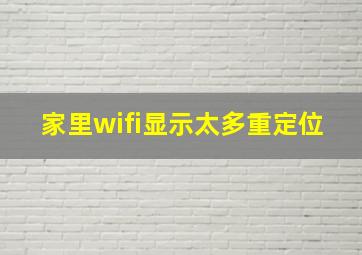 家里wifi显示太多重定位